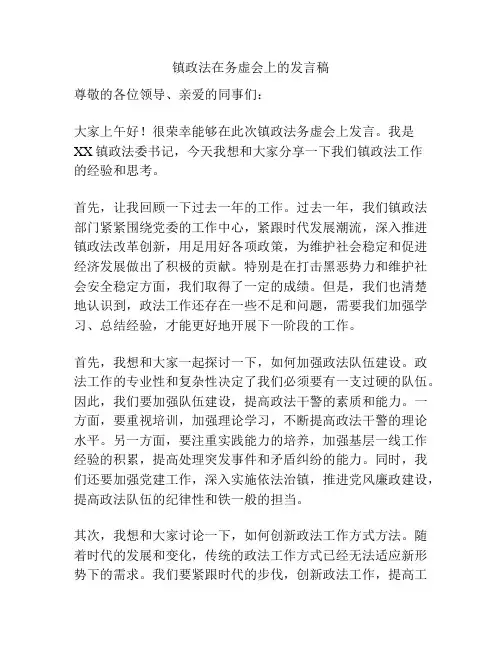 镇政法在务虚会上的发言稿

尊敬的各位领导、亲爱的同事们：

大家上午好！很荣幸能够在此次镇政法务虚会上发言。我是XX镇政法委书记，今天我想和大家分享一下我们镇政法工作的经验和思考。

首先，让我回顾一下过去一年的工作。过去一年，我们镇政法部门紧紧围绕党委的工作中心，紧跟时代发展潮流，深入推进镇政法改革创新，用足用好各项政策，为维护社会稳定和促进经济发展做出了积极的贡献。特别是在打击黑恶势力和维护社会安全稳定方面，我们取得了一定的成绩。但是，我们也清楚地认识到，政法工作还存在一些不足和问题，需要我们加强学习、总结经验，才能更好地开展下一阶段的工作。

首先，我想和大家一起探讨一下，如何加强政法队伍建设。政法工作的专业性和复杂性决定了我们必须要有一支过硬的队伍。因此，我们要加强队伍建设，提高政法干警的素质和能力。一方面，要重视培训，加强理论学习，不断提高政法干警的理论水平。另一方面，要注重实践能力的培养，加强基层一线工作经验的积累，提高处理突发事件和矛盾纠纷的能力。同时，我们还要加强党建工作，深入实施依法治镇，推进党风廉政建设，提高政法队伍的纪律性和铁一般的担当。

其次，我想和大家讨论一下，如何创新政法工作方式方法。随着时代的发展和变化，传统的政法工作方式已经无法适应新形势下的需求。我们要紧跟时代的步伐，创新政法工作，提高工